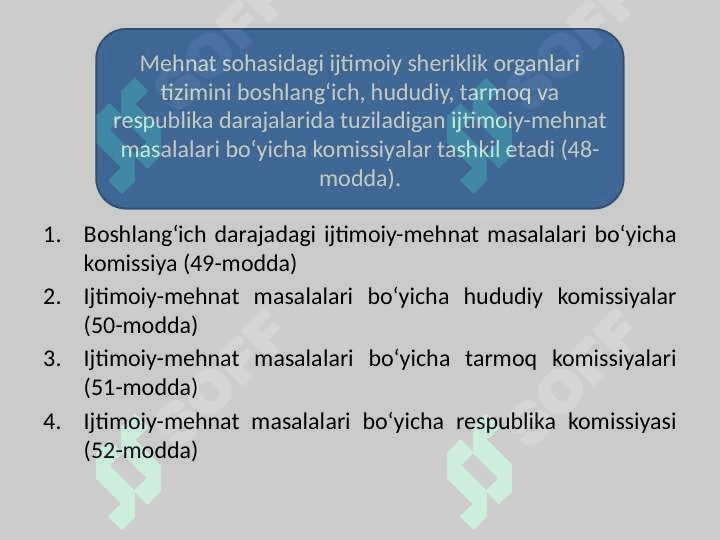 Mehnat sohasidagi ijtimoiy sheriklik organlari tizimini boshlang‘ich, hududiy, tarmoq va respublika darajalarida tuziladigan ijtimoiy-mehnat masalalari bo‘yicha komissiyalar tashkil etadi (48-modda).

1. Boshlang‘ich darajadagi ijtimoiy-mehnat masalalari bo‘yicha komissiya (49-modda)
2. Ijtimoiy-mehnat masalalari bo‘yicha hududiy komissiyalar (50-modda)
3. Ijtimoiy-mehnat masalalari bo‘yicha tarmoq komissiyalari (51-modda)
4. Ijtimoiy-mehnat masalalari bo‘yicha respublika komissiyasi (52-modda)

SOFF SOFF SOFF SOFF